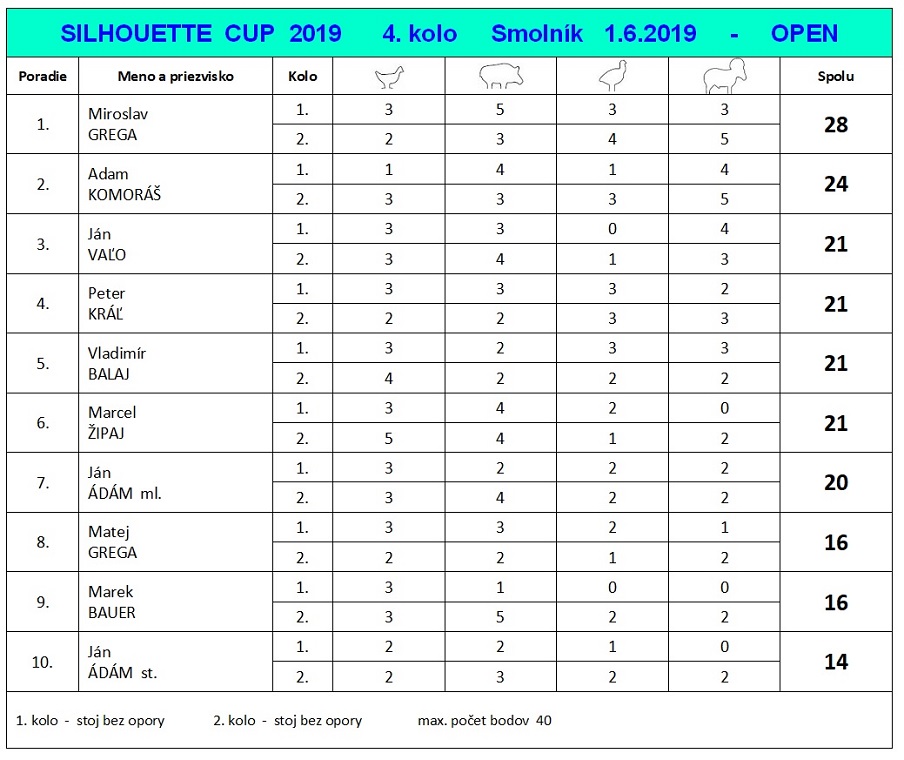 SILHOUETTE CUP 2019 4. kolo Smolník 1.6.2019 - OPEN

| Poradie | Meno a priezvisko | Kolo | | | | | Spolu |
|---|---|---|---|---|---|---|---|
| 1. | Miroslav GREGA | 1. | 3 | 5 | 3 | 3 | 28 |
| | | 2. | 2 | 3 | 4 | 5 | |
| 2. | Adam KOMORÁŠ | 1. | 1 | 4 | 1 | 4 | 24 |
| | | 2. | 3 | 3 | 3 | 5 | |
| 3. | Ján VAĽO | 1. | 3 | 3 | 0 | 4 | 21 |
| | | 2. | 3 | 4 | 1 | 3 | |
| 4. | Peter KRÁĽ | 1. | 3 | 3 | 3 | 2 | 21 |
| | | 2. | 2 | 2 | 3 | 3 | |
| 5. | Vladimír BALAJ | 1. | 3 | 2 | 3 | 3 | 21 |
| | | 2. | 4 | 2 | 2 | 2 | |
| 6. | Marcel ŽIPAJ | 1. | 3 | 4 | 2 | 0 | 21 |
| | | 2. | 5 | 4 | 1 | 2 | |
| 7. | Ján ÁDÁM ml. | 1. | 3 | 2 | 2 | 2 | 20 |
| | | 2. | 3 | 4 | 2 | 2 | |
| 8. | Matej GREGA | 1. | 3 | 3 | 2 | 1 | 16 |
| | | 2. | 2 | 2 | 1 | 2 | |
| 9. | Marek BAUER | 1. | 3 | 1 | 0 | 0 | 16 |
| | | 2. | 3 | 5 | 2 | 2 | |
| 10. | Ján ÁDÁM st. | 1. | 2 | 2 | 1 | 0 | 14 |
| | | 2. | 2 | 3 | 2 | 2 | |

1. kolo - stoj bez opory 2. kolo - stoj bez opory max. počet bodov 40